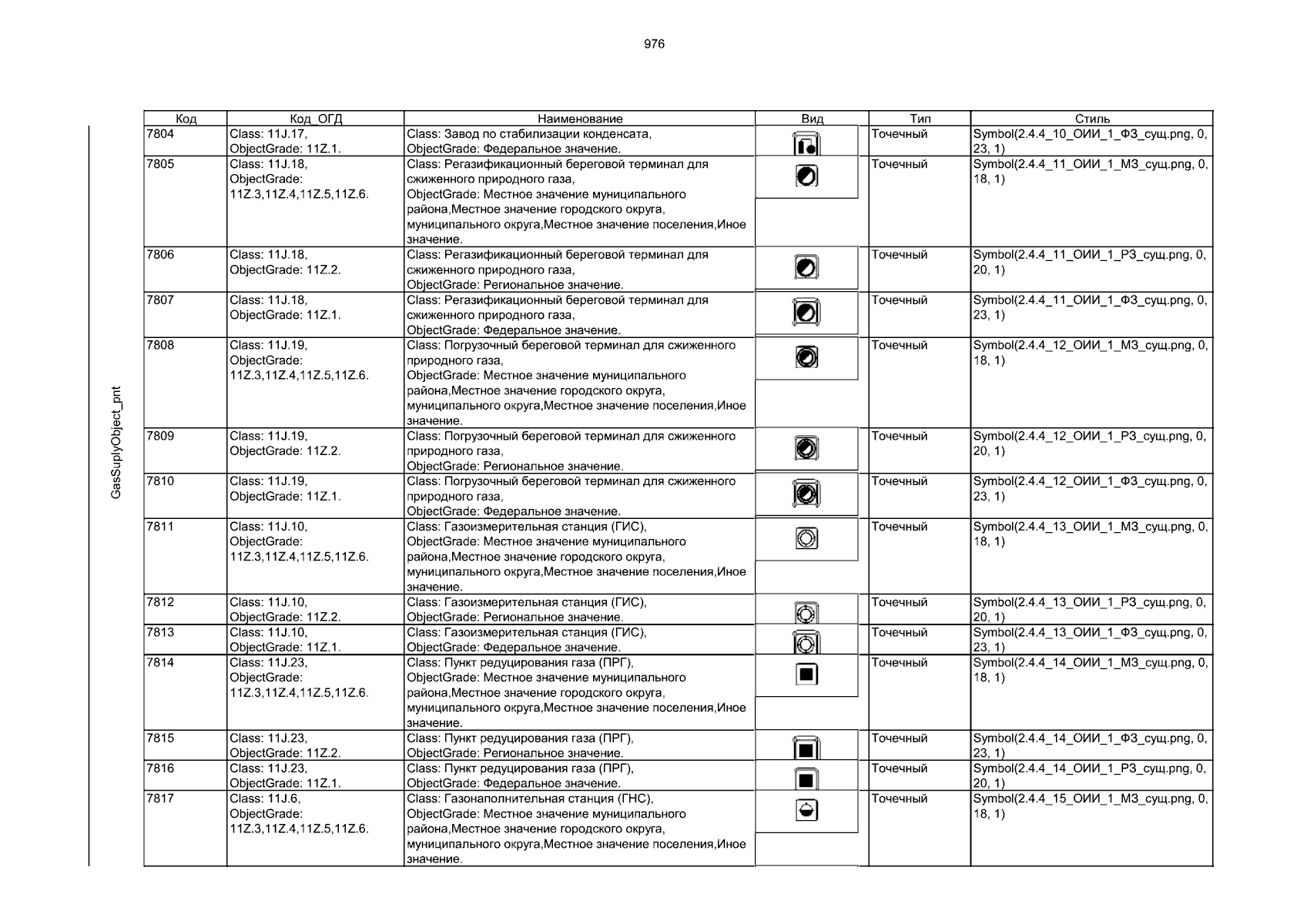 976

GasSuplyObject_pnt

| Код | Код_ОГД | Наименование | Вид | Тип | Стиль |
|---|---|---|---|---|---|
| 7804 | Class: 11J.17, ObjectGrade: 11Z.1. | Class: Завод по стабилизации конденсата, ObjectGrade: Федеральное значение. | | Точечный | Symbol(2.4.4_10_ОИИ_1_ФЗ_сущ.png, 0, 23, 1) |
| 7805 | Class: 11J.18, ObjectGrade: 11Z.3,11Z.4,11Z.5,11Z.6. | Class: Регазификационный береговой терминал для сжиженного природного газа, ObjectGrade: Местное значение муниципального района,Местное значение городского округа, муниципального округа,Местное значение поселения,Иное значение. | | Точечный | Symbol(2.4.4_11_ОИИ_1_МЗ_сущ.png, 0, 18, 1) |
| 7806 | Class: 11J.18, ObjectGrade: 11Z.2. | Class: Регазификационный береговой терминал для сжиженного природного газа, ObjectGrade: Региональное значение. | | Точечный | Symbol(2.4.4_11_ОИИ_1_РЗ_сущ.png, 0, 20, 1) |
| 7807 | Class: 11J.18, ObjectGrade: 11Z.1. | Class: Регазификационный береговой терминал для сжиженного природного газа, ObjectGrade: Федеральное значение. | | Точечный | Symbol(2.4.4_11_ОИИ_1_ФЗ_сущ.png, 0, 23, 1) |
| 7808 | Class: 11J.19, ObjectGrade: 11Z.3,11Z.4,11Z.5,11Z.6. | Class: Погрузочный береговой терминал для сжиженного природного газа, ObjectGrade: Местное значение муниципального района,Местное значение городского округа, муниципального округа,Местное значение поселения,Иное значение. | | Точечный | Symbol(2.4.4_12_ОИИ_1_МЗ_сущ.png, 0, 18, 1) |
| 7809 | Class: 11J.19, ObjectGrade: 11Z.2. | Class: Погрузочный береговой терминал для сжиженного природного газа, ObjectGrade: Региональное значение. | | Точечный | Symbol(2.4.4_12_ОИИ_1_РЗ_сущ.png, 0, 20, 1) |
| 7810 | Class: 11J.19, ObjectGrade: 11Z.1. | Class: Погрузочный береговой терминал для сжиженного природного газа, ObjectGrade: Федеральное значение. | | Точечный | Symbol(2.4.4_12_ОИИ_1_ФЗ_сущ.png, 0, 23, 1) |
| 7811 | Class: 11J.10, ObjectGrade: 11Z.3,11Z.4,11Z.5,11Z.6. | Class: Газоизмерительная станция (ГИС), ObjectGrade: Местное значение муниципального района,Местное значение городского округа, муниципального округа,Местное значение поселения,Иное значение. | | Точечный | Symbol(2.4.4_13_ОИИ_1_МЗ_сущ.png, 0, 18, 1) |
| 7812 | Class: 11J.10, ObjectGrade: 11Z.2. | Class: Газоизмерительная станция (ГИС), ObjectGrade: Региональное значение. | | Точечный | Symbol(2.4.4_13_ОИИ_1_РЗ_сущ.png, 0, 20, 1) |
| 7813 | Class: 11J.10, ObjectGrade: 11Z.1. | Class: Газоизмерительная станция (ГИС), ObjectGrade: Федеральное значение. | | Точечный | Symbol(2.4.4_13_ОИИ_1_ФЗ_сущ.png, 0, 23, 1) |
| 7814 | Class: 11J.23, ObjectGrade: 11Z.3,11Z.4,11Z.5,11Z.6. | Class: Пункт редуцирования газа (ПРГ), ObjectGrade: Местное значение муниципального района,Местное значение городского округа, муниципального округа,Местное значение поселения,Иное значение. | | Точечный | Symbol(2.4.4_14_ОИИ_1_МЗ_сущ.png, 0, 18, 1) |
| 7815 | Class: 11J.23, ObjectGrade: 11Z.2. | Class: Пункт редуцирования газа (ПРГ), ObjectGrade: Региональное значение. | | Точечный | Symbol(2.4.4_14_ОИИ_1_ФЗ_сущ.png, 0, 23, 1) |
| 7816 | Class: 11J.23, ObjectGrade: 11Z.1. | Class: Пункт редуцирования газа (ПРГ), ObjectGrade: Федеральное значение. | | Точечный | Symbol(2.4.4_14_ОИИ_1_РЗ_сущ.png, 0, 20, 1) |
| 7817 | Class: 11J.6, ObjectGrade: 11Z.3,11Z.4,11Z.5,11Z.6. | Class: Газонаполнительная станция (ГНС), ObjectGrade: Местное значение муниципального района,Местное значение городского округа, муниципального округа,Местное значение поселения,Иное значение. | | Точечный | Symbol(2.4.4_15_ОИИ_1_МЗ_сущ.png, 0, 18, 1) |